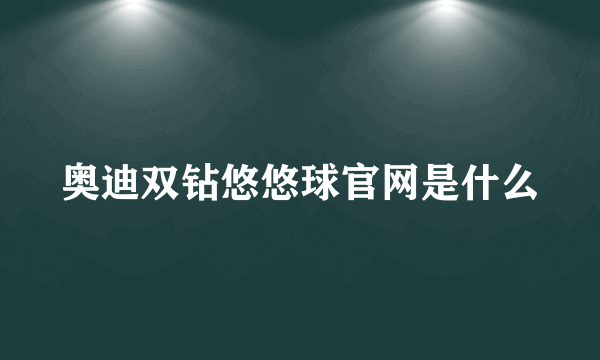 奥迪双钻悠悠球官网是什么